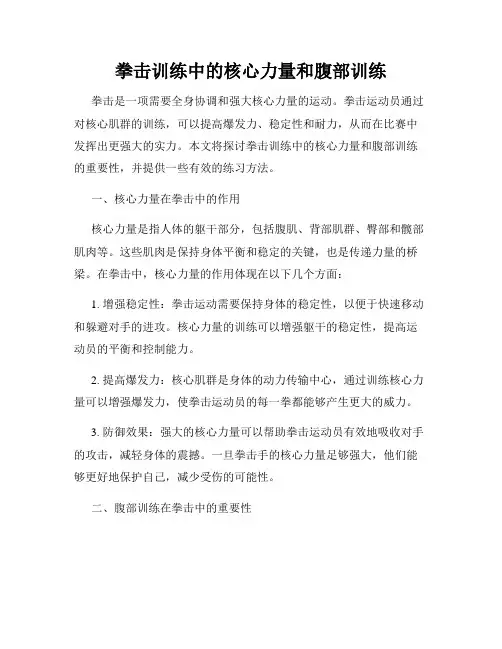 拳击训练中的核心力量和腹部训练

拳击是一项需要全身协调和强大核心力量的运动。拳击运动员通过对核心肌群的训练，可以提高爆发力、稳定性和耐力，从而在比赛中发挥出更强大的实力。本文将探讨拳击训练中的核心力量和腹部训练的重要性，并提供一些有效的练习方法。

一、核心力量在拳击中的作用

核心力量是指人体的躯干部分，包括腹肌、背部肌群、臀部和髋部肌肉等。这些肌肉是保持身体平衡和稳定的关键，也是传递力量的桥梁。在拳击中，核心力量的作用体现在以下几个方面：

1. 增强稳定性：拳击运动需要保持身体的稳定性，以便于快速移动和躲避对手的进攻。核心力量的训练可以增强躯干的稳定性，提高运动员的平衡和控制能力。

2. 提高爆发力：核心肌群是身体的动力传输中心，通过训练核心力量可以增强爆发力，使拳击运动员的每一拳都能够产生更大的威力。

3. 防御效果：强大的核心力量可以帮助拳击运动员有效地吸收对手的攻击，减轻身体的震撼。一旦拳击手的核心力量足够强大，他们能够更好地保护自己，减少受伤的可能性。

二、腹部训练在拳击中的重要性